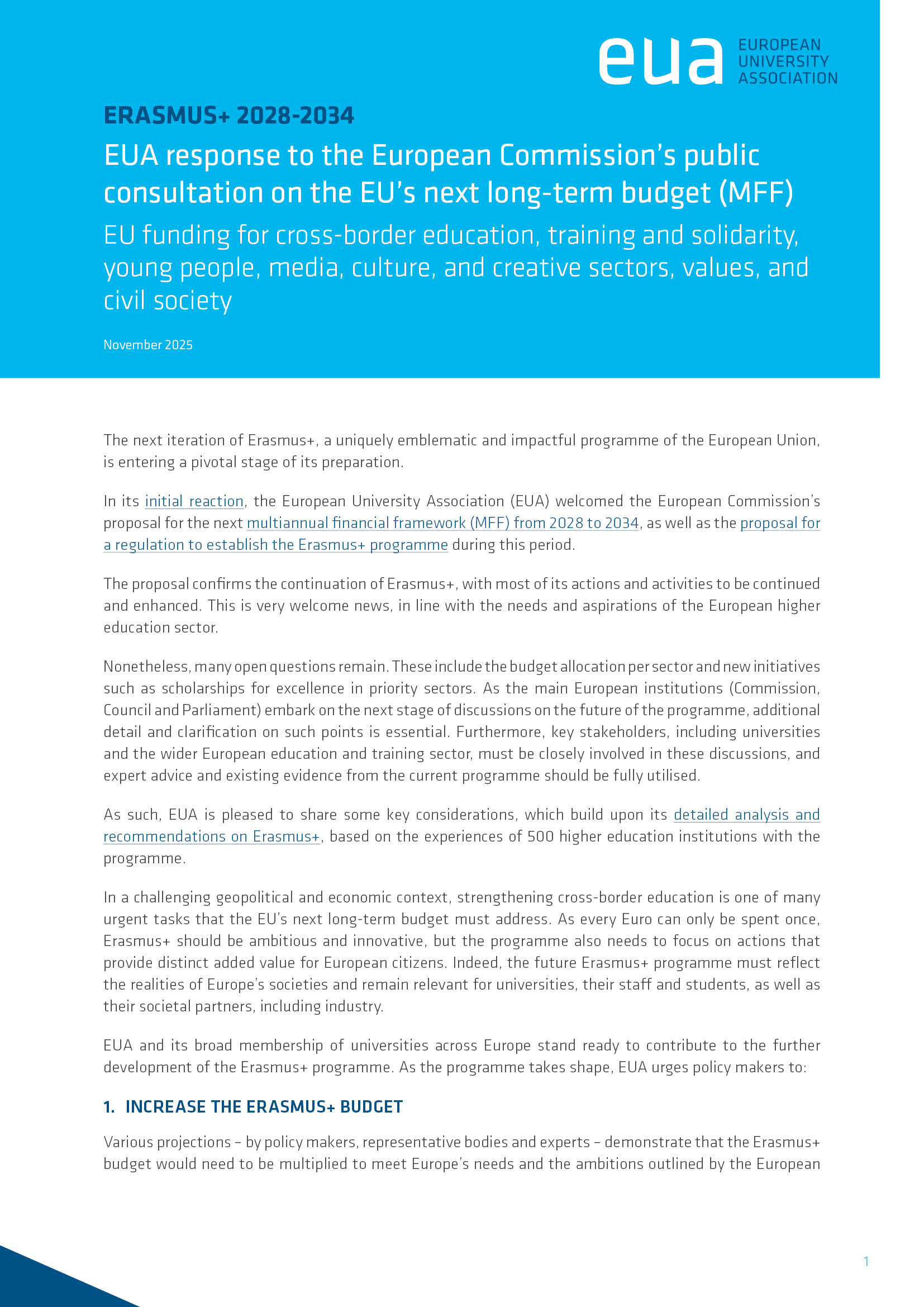 eua EUROPEAN UNIVERSITY ASSOCIATION

ERASMUS+ 2028-2034

EUA response to the European Commission's public consultation on the EU's next long-term budget (MFF)

EU funding for cross-border education, training and solidarity, young people, media, culture, and creative sectors, values, and civil society

November 2025

The next iteration of Erasmus+, a uniquely emblematic and impactful programme of the European Union, is entering a pivotal stage of its preparation.

In its initial reaction, the European University Association (EUA) welcomed the European Commission's proposal for the next multiannual financial framework (MFF) from 2028 to 2034, as well as the proposal for a regulation to establish the Erasmus+ programme during this period.

The proposal confirms the continuation of Erasmus+, with most of its actions and activities to be continued and enhanced. This is very welcome news, in line with the needs and aspirations of the European higher education sector.

Nonetheless, many open questions remain. These include the budget allocation per sector and new initiatives such as scholarships for excellence in priority sectors. As the main European institutions (Commission, Council and Parliament) embark on the next stage of discussions on the future of the programme, additional detail and clarification on such points is essential. Furthermore, key stakeholders, including universities and the wider European education and training sector, must be closely involved in these discussions, and expert advice and existing evidence from the current programme should be fully utilised.

As such, EUA is pleased to share some key considerations, which build upon its detailed analysis and recommendations on Erasmus+, based on the experiences of 500 higher education institutions with the programme.

In a challenging geopolitical and economic context, strengthening cross-border education is one of many urgent tasks that the EU's next long-term budget must address. As every Euro can only be spent once, Erasmus+ should be ambitious and innovative, but the programme also needs to focus on actions that provide distinct added value for European citizens. Indeed, the future Erasmus+ programme must reflect the realities of Europe's societies and remain relevant for universities, their staff and students, as well as their societal partners, including industry.

EUA and its broad membership of universities across Europe stand ready to contribute to the further development of the Erasmus+ programme. As the programme takes shape, EUA urges policy makers to:

1. INCREASE THE ERASMUS+ BUDGET

Various projections – by policy makers, representative bodies and experts – demonstrate that the Erasmus+ budget would need to be multiplied to meet Europe's needs and the ambitions outlined by the European

1